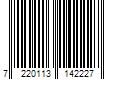 7 220113 142227